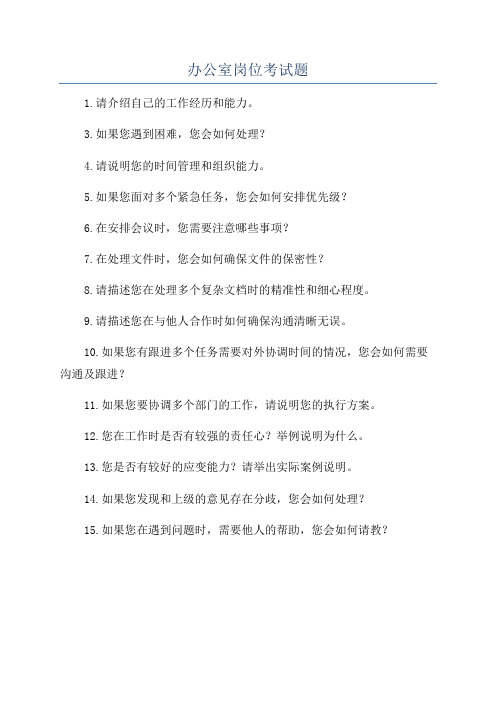 办公室岗位考试题

1.请介绍自己的工作经历和能力。

3.如果您遇到困难，您会如何处理？

4.请说明您的时间管理和组织能力。

5.如果您面对多个紧急任务，您会如何安排优先级？

6.在安排会议时，您需要注意哪些事项？

7.在处理文件时，您会如何确保文件的保密性？

8.请描述您在处理多个复杂文档时的精准性和细心程度。

9.请描述您在与他人合作时如何确保沟通清晰无误。

10.如果您有跟进多个任务需要对外协调时间的情况，您会如何需要沟通及跟进？

11.如果您要协调多个部门的工作，请说明您的执行方案。

12.您在工作时是否有较强的责任心？举例说明为什么。

13.您是否有较好的应变能力？请举出实际案例说明。

14.如果您发现和上级的意见存在分歧，您会如何处理？

15.如果您在遇到问题时，需要他人的帮助，您会如何请教？